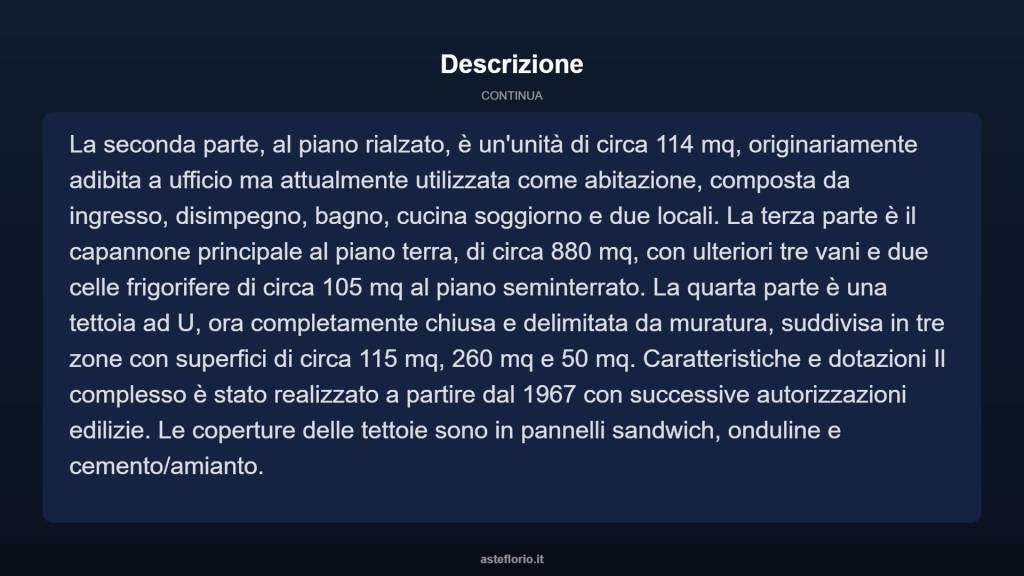 Descrizione

CONTINUA

La seconda parte, al piano rialzato, è un'unità di circa 114 mq, originariamente adibita a ufficio ma attualmente utilizzata come abitazione, composta da ingresso, disimpegno, bagno, cucina soggiorno e due locali. La terza parte è il capannone principale al piano terra, di circa 880 mq, con ulteriori tre vani e due celle frigorifere di circa 105 mq al piano seminterrato. La quarta parte è una tettoia ad U, ora completamente chiusa e delimitata da muratura, suddivisa in tre zone con superfici di circa 115 mq, 260 mq e 50 mq. Caratteristiche e dotazioni Il complesso è stato realizzato a partire dal 1967 con successive autorizzazioni edilizie. Le coperture delle tettoie sono in pannelli sandwich, onduline e cemento/amianto.

asteflorio.it